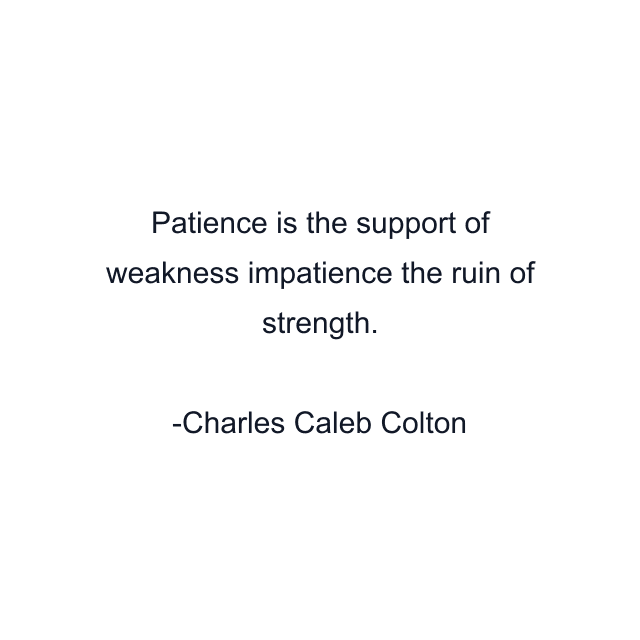 Patience is the support of weakness impatience the ruin of strength.

-Charles Caleb Colton